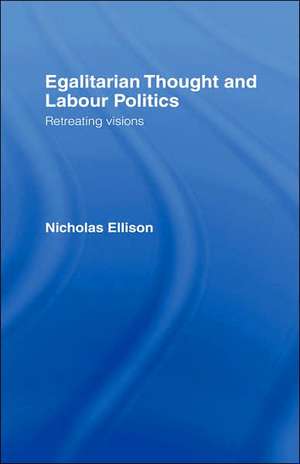 Egalitarian Thought and Labour Politics

Retreating visions

Nicholas Ellison